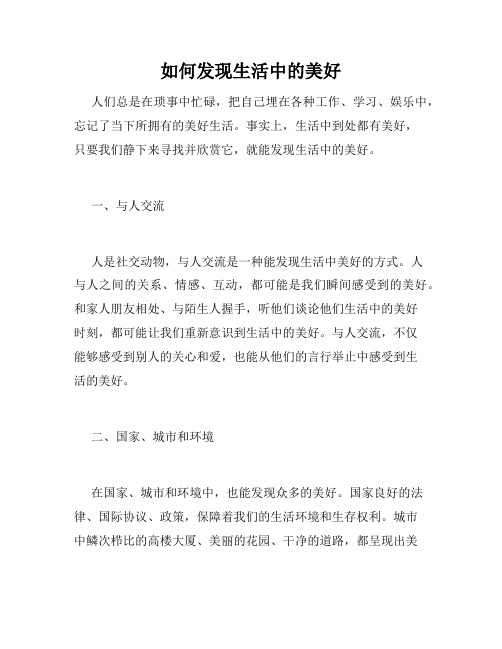 如何发现生活中的美好

人们总是在琐事中忙碌，把自己埋在各种工作、学习、娱乐中，忘记了当下所拥有的美好生活。事实上，生活中到处都有美好，只要我们静下来寻找并欣赏它，就能发现生活中的美好。

一、与人交流

人是社交动物，与人交流是一种能发现生活中美好的方式。人与人之间的关系、情感、互动，都可能是我们瞬间感受到的美好。和家人朋友相处、与陌生人握手，听他们谈论他们生活中的美好时刻，都可能让我们重新意识到生活中的美好。与人交流，不仅能够感受到别人的关心和爱，也能从他们的言行举止中感受到生活的美好。

二、国家、城市和环境

在国家、城市和环境中，也能发现众多的美好。国家良好的法律、国际协议、政策，保障着我们的生活环境和生存权利。城市中鳞次栉比的高楼大厦、美丽的花园、干净的道路，都呈现出美